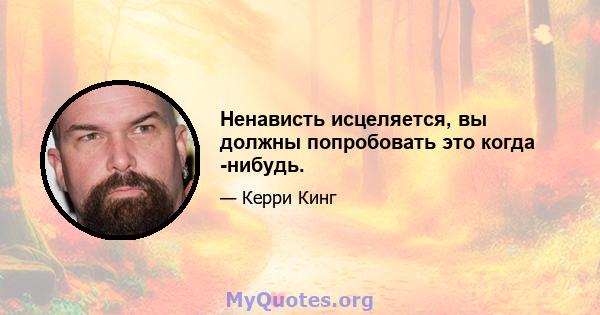 Ненависть исцеляется, вы должны попробовать это когда -нибудь.

— Керри Кинг

MyQuotes.org